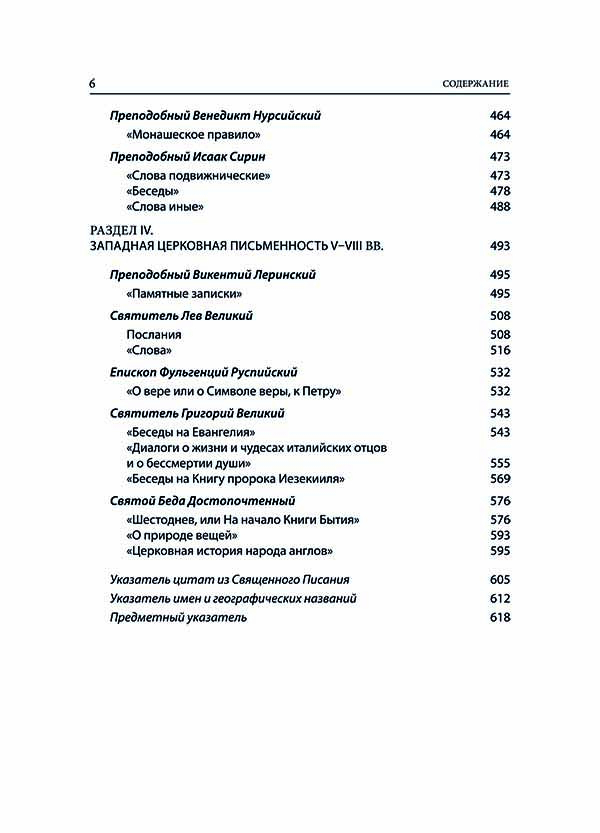 6 СОДЕРЖАНИЕ

Преподобный Венедикт Нурсийский 464
«Монашеское правило» 464

Преподобный Исаак Сирин 473
«Слова подвижнические» 473
«Беседы» 478
«Слова иные» 488

РАЗДЕЛ IV.
ЗАПАДНАЯ ЦЕРКОВНАЯ ПИСЬМЕННОСТЬ V–VIII ВВ. 493

Преподобный Викентий Леринский 495
«Памятные записки» 495

Святитель Лев Великий 508
Послания 508
«Слова» 516

Епископ Фульгенций Руспийский 532
«О вере или о Символе веры, к Петру» 532

Святитель Григорий Великий 543
«Беседы на Евангелия» 543
«Диалоги о жизни и чудесах италийских отцов и о бессмертии души» 555
«Беседы на Книгу пророка Иезекииля» 569

Святой Беда Достопочтенный 576
«Шестоднев, или На начало Книги Бытия» 576
«О природе вещей» 593
«Церковная история народа англов» 595

Указатель цитат из Священного Писания 605
Указатель имен и географических названий 612
Предметный указатель 618